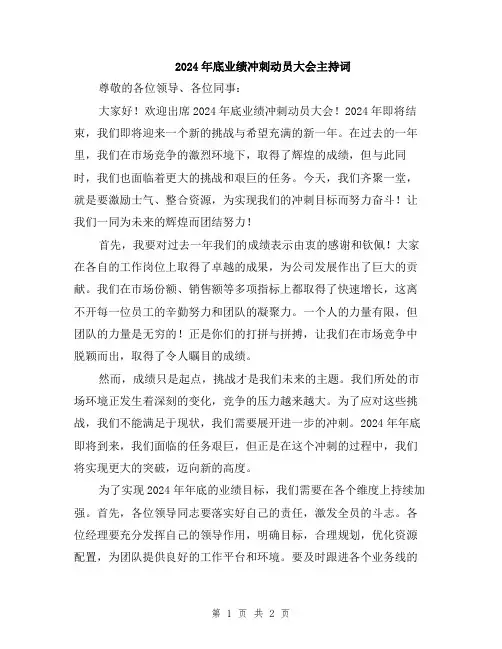 2024年底业绩冲刺动员大会主持词

尊敬的各位领导、各位同事：

大家好！欢迎出席2024年底业绩冲刺动员大会！2024年即将结束，我们即将迎来一个新的挑战与希望充满的新一年。在过去的一年里，我们在市场竞争的激烈环境下，取得了辉煌的成绩，但与此同时，我们也面临着更大的挑战和艰巨的任务。今天，我们齐聚一堂，就是要激励士气、整合资源，为实现我们的冲刺目标而努力奋斗！让我们一同为未来的辉煌而团结努力！

首先，我要对过去一年我们的成绩表示由衷的感谢和钦佩！大家在各自的工作岗位上取得了卓越的成果，为公司发展作出了巨大的贡献。我们在市场份额、销售额等多项指标上都取得了快速增长，这离不开每一位员工的辛勤努力和团队的凝聚力。一个人的力量有限，但团队的力量是无穷的！正是你们的打拼与拼搏，让我们在市场竞争中脱颖而出，取得了令人瞩目的成绩。

然而，成绩只是起点，挑战才是我们未来的主题。我们所处的市场环境正发生着深刻的变化，竞争的压力越来越大。为了应对这些挑战，我们不能满足于现状，我们需要展开进一步的冲刺。2024年年底即将到来，我们面临的任务艰巨，但正是在这个冲刺的过程中，我们将实现更大的突破，迈向新的高度。

为了实现2024年年底的业绩目标，我们需要在各个维度上持续加强。首先，各位领导同志要落实好自己的责任，激发全员的斗志。各位经理要充分发挥自己的领导作用，明确目标，合理规划，优化资源配置，为团队提供良好的工作平台和环境。要及时跟进各个业务线的

第 1 页 共 2 页